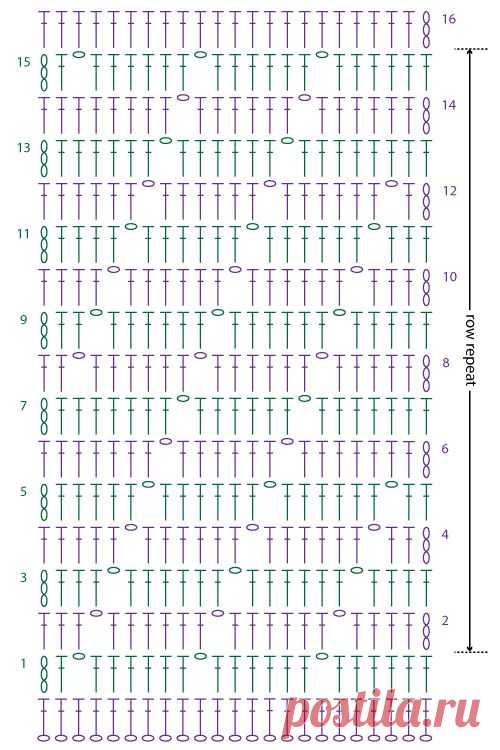 16
15
14
13
12
11
10
9
8
7
6
5
4
3
2
1
row repeat
postila.ru